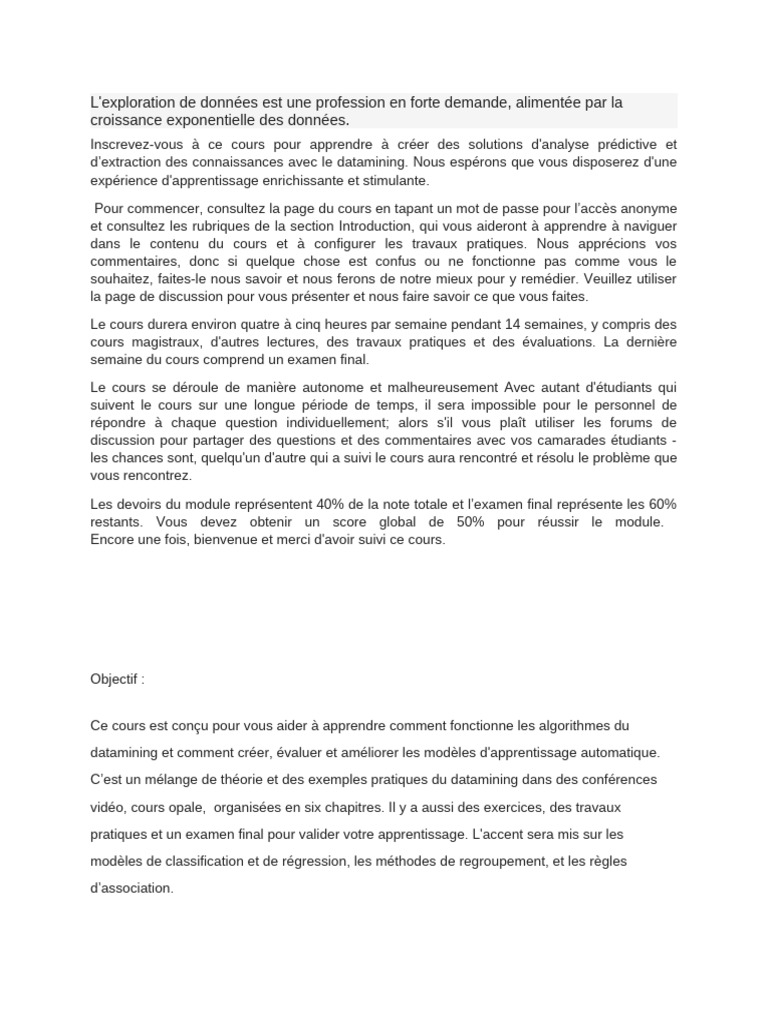 L'exploration de données est une profession en forte demande, alimentée par la croissance exponentielle des données.

Inscrevez-vous à ce cours pour apprendre à créer des solutions d'analyse prédictive et d'extraction des connaissances avec le datamining. Nous espérons que vous disposerez d'une expérience d'apprentissage enrichissante et stimulante.

Pour commencer, consultez la page du cours en tapant un mot de passe pour l'accès anonyme et consultez les rubriques de la section Introduction, qui vous aideront à apprendre à naviguer dans le contenu du cours et à configurer les travaux pratiques. Nous apprécions vos commentaires, donc si quelque chose est confus ou ne fonctionne pas comme vous le souhaitez, faites-le nous savoir et nous ferons de notre mieux pour y remédier. Veuillez utiliser la page de discussion pour vous présenter et nous faire savoir ce que vous faites.

Le cours durera environ quatre à cinq heures par semaine pendant 14 semaines, y compris des cours magistraux, d'autres lectures, des travaux pratiques et des évaluations. La dernière semaine du cours comprend un examen final.

Le cours se déroule de manière autonome et malheureusement Avec autant d'étudiants qui suivent le cours sur une longue période de temps, il sera impossible pour le personnel de répondre à chaque question individuellement; alors s'il vous plaît utiliser les forums de discussion pour partager des questions et des commentaires avec vos camarades étudiants - les chances sont, quelqu'un d'autre qui a suivi le cours aura rencontré et résolu le problème que vous rencontrez.

Les devoirs du module représentent 40% de la note totale et l'examen final représente les 60% restants. Vous devez obtenir un score global de 50% pour réussir le module. Encore une fois, bienvenue et merci d'avoir suivi ce cours.

Objectif :

Ce cours est conçu pour vous aider à apprendre comment fonctionne les algorithmes du datamining et comment créer, évaluer et améliorer les modèles d'apprentissage automatique. C'est un mélange de théorie et des exemples pratiques du datamining dans des conférences vidéo, cours opale, organisées en six chapitres. Il y a aussi des exercices, des travaux pratiques et un examen final pour valider votre apprentissage. L'accent sera mis sur les modèles de classification et de régression, les méthodes de regroupement, et les règles d'association.